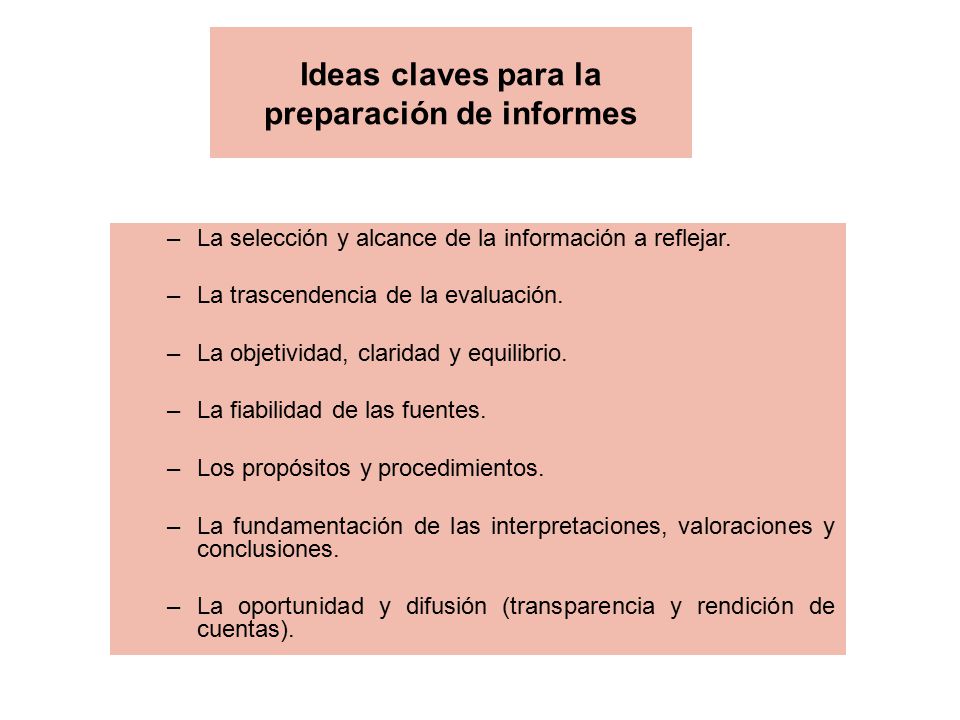 Ideas claves para la preparación de informes

– La selección y alcance de la información a reflejar.

– La trascendencia de la evaluación.

– La objetividad, claridad y equilibrio.

– La fiabilidad de las fuentes.

– Los propósitos y procedimientos.

– La fundamentación de las interpretaciones, valoraciones y conclusiones.

– La oportunidad y difusión (transparencia y rendición de cuentas).